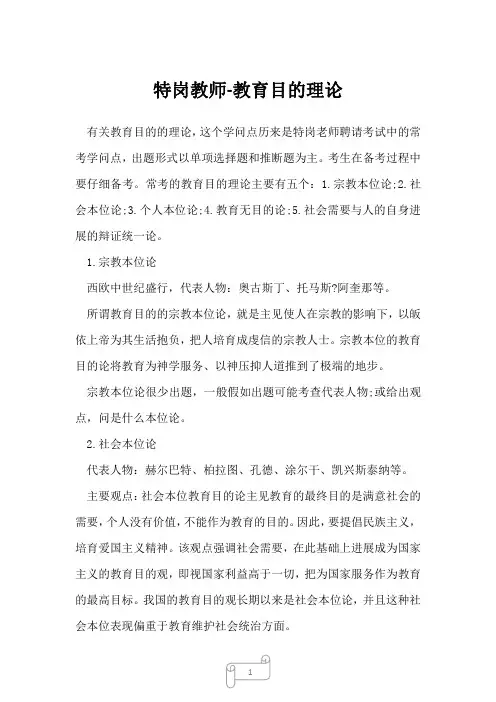 特岗教师-教育目的理论

有关教育目的的理论，这个学问点历来是特岗老师聘请考试中的常考学问点，出题形式以单项选择题和推断题为主。考生在备考过程中要仔细备考。常考的教育目的理论主要有五个：1.宗教本位论;2.社会本位论;3.个人本位论;4.教育无目的论;5.社会需要与人的自身进展的辩证统一论。

1.宗教本位论

西欧中世纪盛行，代表人物：奥古斯丁、托马斯?阿奎那等。

所谓教育目的的宗教本位论，就是主见使人在宗教的影响下，以皈依上帝为其生活抱负，把人培育成虔信的宗教人士。宗教本位的教育目的论将教育为神学服务、以神压抑人道推到了极端的地步。

宗教本位论很少出题，一般假如出题可能考查代表人物;或给出观点，问是什么本位论。

2.社会本位论

代表人物：赫尔巴特、柏拉图、孔德、涂尔干、凯兴斯泰纳等。

主要观点：社会本位教育目的论主见教育的最终目的是满意社会的需要，个人没有价值，不能作为教育的目的。因此，要提倡民族主义，培育爱国主义精神。该观点强调社会需要，在此基础上进展成为国家主义的教育目的观，即视国家利益高于一切，把为国家服务作为教育的最高目标。我国的教育目的观长期以来是社会本位论，并且这种社会本位表现偏重于教育维护社会统治方面。

1